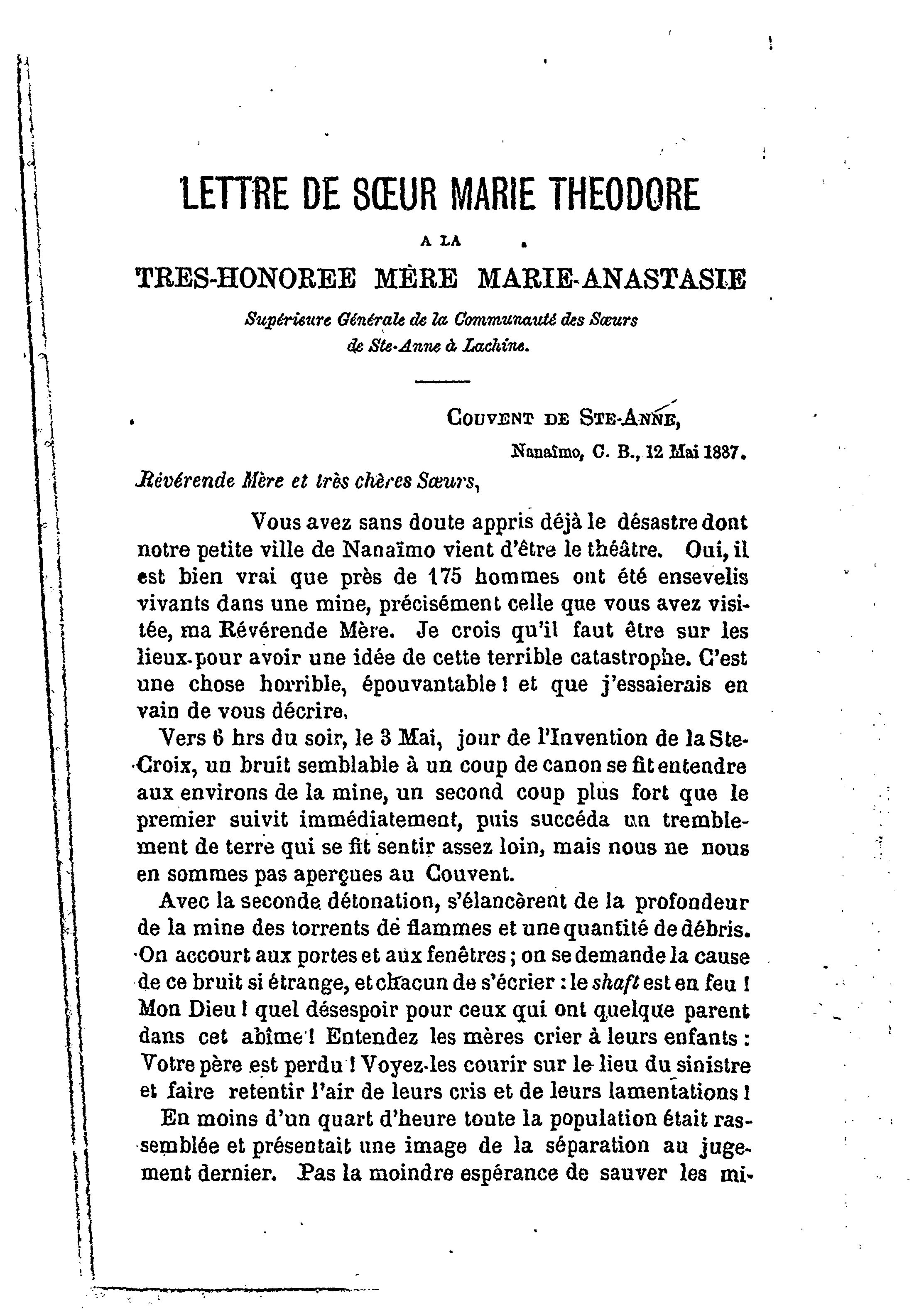 LETTRE DE SŒUR MARIE THEODORE

A LA

TRES-HONOREE MÈRE MARIE-ANASTASIE

Supérieure Générale de la Communauté des Sœurs de Ste-Anne à Lachine.

COUVENT DE STE-ANNE,
Nanaïmo, C. B., 12 Mai 1887.

Révérende Mère et très chères Sœurs,

Vous avez sans doute appris déjà le désastre dont notre petite ville de Nanaïmo vient d'être le théâtre. Oui, il est bien vrai que près de 175 hommes ont été ensevelis vivants dans une mine, précisément celle que vous avez visitée, ma Révérende Mère. Je crois qu'il faut être sur les lieux pour avoir une idée de cette terrible catastrophe. C'est une chose horrible, épouvantable ! et que j'essaierais en vain de vous décrire.

Vers 6 hrs du soir, le 3 Mai, jour de l'Invention de la Ste-Croix, un bruit semblable à un coup de canon se fit entendre aux environs de la mine, un second coup plus fort que le premier suivit immédiatement, puis succéda un tremblement de terre qui se fit sentir assez loin, mais nous ne nous en sommes pas aperçues au Couvent.

Avec la seconde détonation, s'élancèrent de la profondeur de la mine des torrents de flammes et une quantité de débris. On accourt aux portes et aux fenêtres ; on se demande la cause de ce bruit si étrange, et chacun de s'écrier : le shaft est en feu ! Mon Dieu ! quel désespoir pour ceux qui ont quelque parent dans cet abîme ! Entendez les mères crier à leurs enfants : Votre père est perdu ! Voyez-les courir sur le lieu du sinistre et faire retentir l'air de leurs cris et de leurs lamentations !

En moins d'un quart d'heure toute la population était rassemblée et présentait une image de la séparation au jugement dernier. Pas la moindre espérance de sauver les mi-